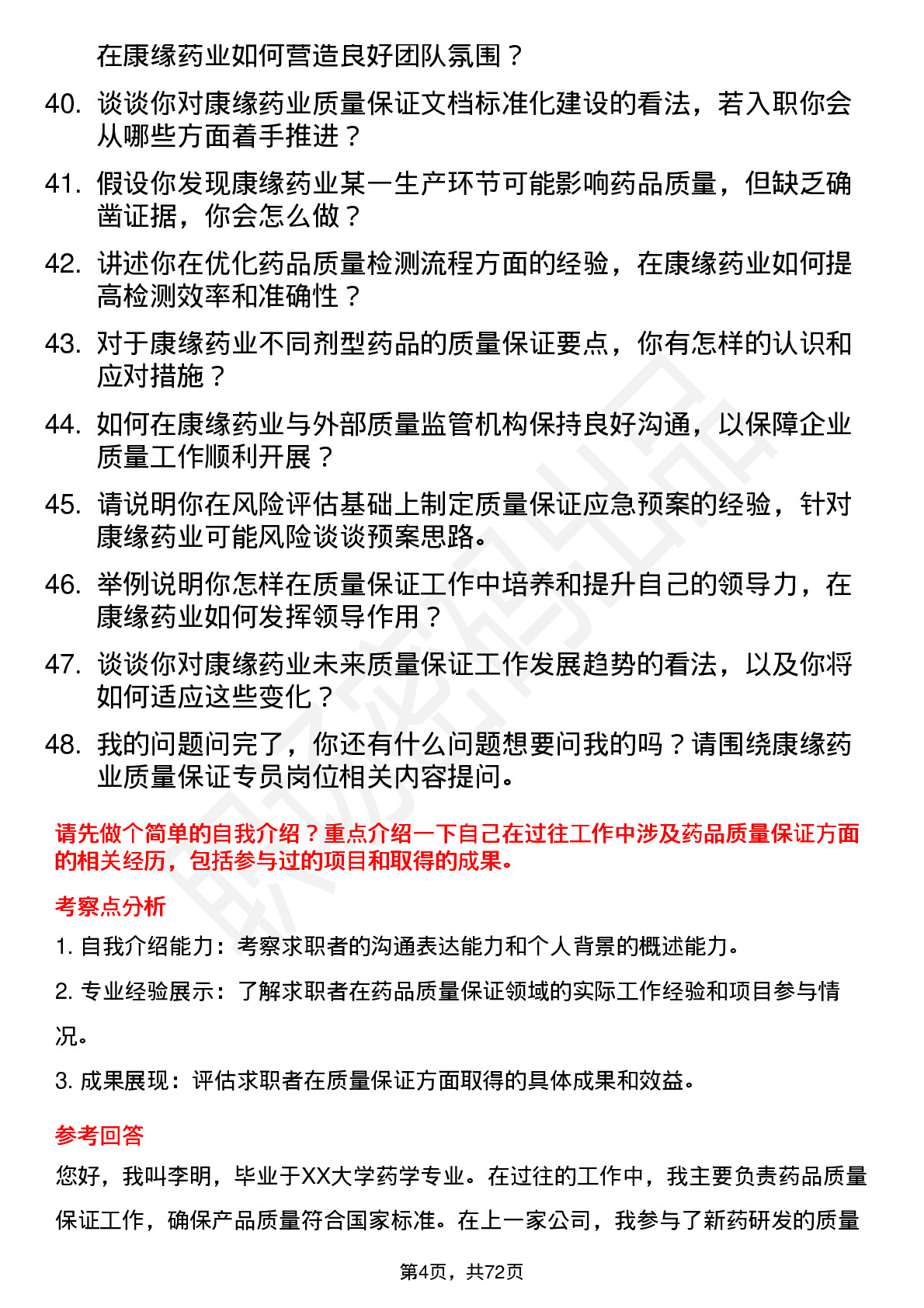 在康缘药业如何营造良好团队氛围？

40. 谈谈你对康缘药业质量保证文档标准化建设的看法，若入职你会从哪些方面着手推进？

41. 假设你发现康缘药业某一生产环节可能影响药品质量，但缺乏确凿证据，你会怎么做？

42. 讲述你在优化药品质量检测流程方面的经验，在康缘药业如何提高检测效率和准确性？

43. 对于康缘药业不同剂型药品的质量保证要点，你有怎样的认识和应对措施？

44. 如何在康缘药业与外部质量监管机构保持良好沟通，以保障企业质量工作顺利开展？

45. 请说明你在风险评估基础上制定质量保证应急预案的经验，针对康缘药业可能风险谈谈预案思路。

46. 举例说明你怎样在质量保证工作中培养和提升自己的领导力，在康缘药业如何发挥领导作用？

47. 谈谈你对康缘药业未来质量保证工作发展趋势的看法，以及你将如何适应这些变化？

48. 我的问题问完了，你还有什么问题想要问我的吗？请围绕康缘药业质量保证专员岗位相关内容提问。

请先做个简单的自我介绍？重点介绍一下自己在过往工作中涉及药品质量保证方面的相关经历，包括参与过的项目和取得的成果。

考察点分析

1. 自我介绍能力：考察求职者的沟通表达能力和个人背景的概述能力。

2. 专业经验展示：了解求职者在药品质量保证领域的实际工作经验和项目参与情况。

3. 成果展现：评估求职者在质量保证方面取得的具体成果和效益。

参考回答

您好，我叫李明，毕业于XX大学药学专业。在过往的工作中，我主要负责药品质量保证工作，确保产品质量符合国家标准。在上一家公司，我参与了新药研发的质量

第4页，共72页